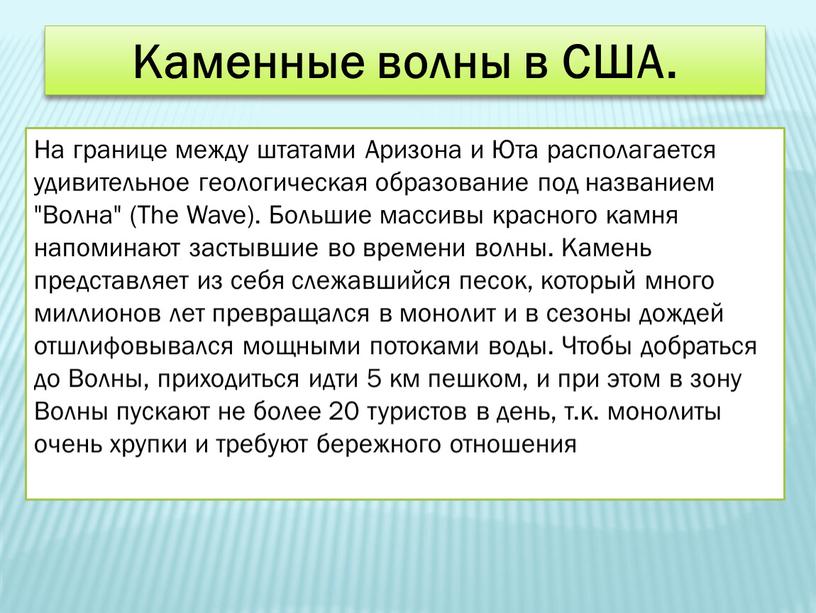 Каменные волны в США.

На границе между штатами Аризона и Юта располагается удивительное геологическая образование под названием "Волна" (The Wave). Большие массивы красного камня напоминают застывшие во времени волны. Камень представляет из себя слежавшийся песок, который много миллионов лет превращался в монолит и в сезоны дождей отшлифовывался мощными потоками воды. Чтобы добраться до Волны, приходиться идти 5 км пешком, и при этом в зону Волны пускают не более 20 туристов в день, т.к. монолиты очень хрупки и требуют бережного отношения